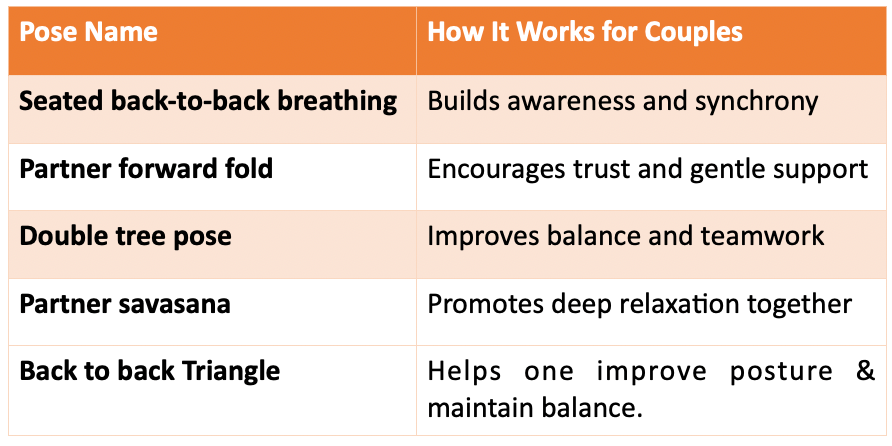 | Pose Name | How It Works for Couples |
|---|---|
| Seated back-to-back breathing | Builds awareness and synchrony |
| Partner forward fold | Encourages trust and gentle support |
| Double tree pose | Improves balance and teamwork |
| Partner savasana | Promotes deep relaxation together |
| Back to back Triangle | Helps one improve posture & maintain balance. |